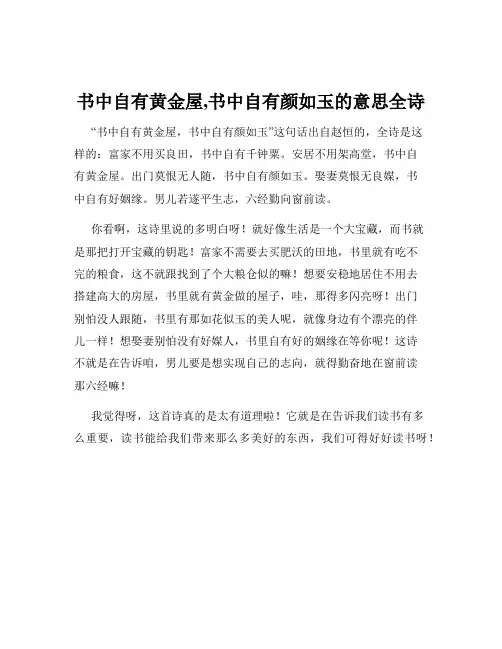 书中自有黄金屋,书中自有颜如玉的意思全诗

“书中自有黄金屋，书中自有颜如玉”这句话出自赵恒的，全诗是这样的：富家不用买良田，书中自有千钟粟。安居不用架高堂，书中自有黄金屋。出门莫恨无人随，书中自有颜如玉。娶妻莫恨无良媒，书中自有好姻缘。男儿若遂平生志，六经勤向窗前读。

你看啊，这诗里说的多明白呀！就好像生活是一个大宝藏，而书就是那把打开宝藏的钥匙！富家不需要去买肥沃的田地，书里就有吃不完的粮食，这不就跟找到了个大粮仓似的嘛！想要安稳地居住不用去搭建高大的房屋，书里就有黄金做的屋子，哇，那得多闪亮呀！出门别怕没人跟随，书里有那如花似玉的美人呢，就像身边有个漂亮的伴儿一样！想娶妻别怕没有好媒人，书里自有好的姻缘在等你呢！这诗不就是在告诉咱，男儿要是想实现自己的志向，就得勤奋地在窗前读那六经嘛！

我觉得呀，这首诗真的是太有道理啦！它就是在告诉我们读书有多么重要，读书能给我们带来那么多美好的东西，我们可得好好读书呀！